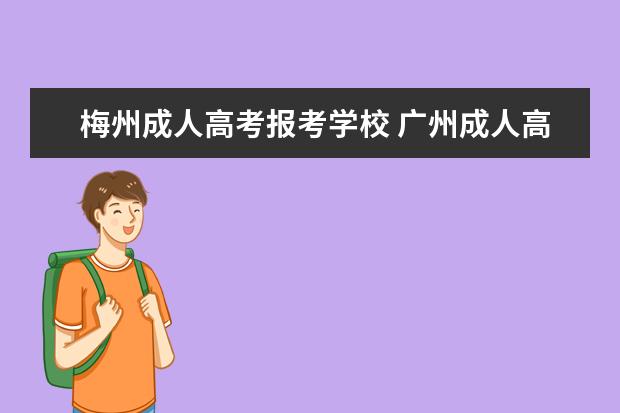 梅州成人高考报考学校 广州成人高